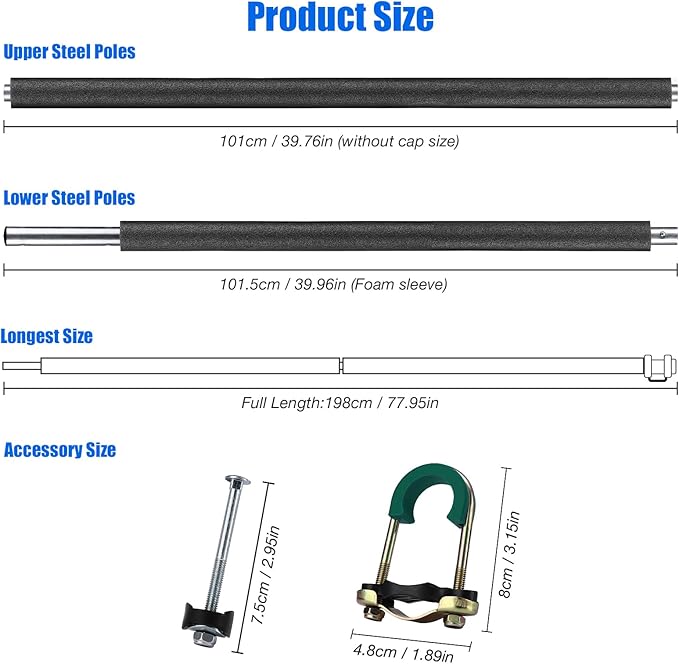 Product Size

Upper Steel Poles

101cm / 39.76in (without cap size)

Lower Steel Poles

101.5cm / 39.96in (Foam sleeve)

Longest Size

Full Length:198cm / 77.95in

Accessory Size

7.5cm / 2.95in

8cm / 3.15in

4.8cm / 1.89in